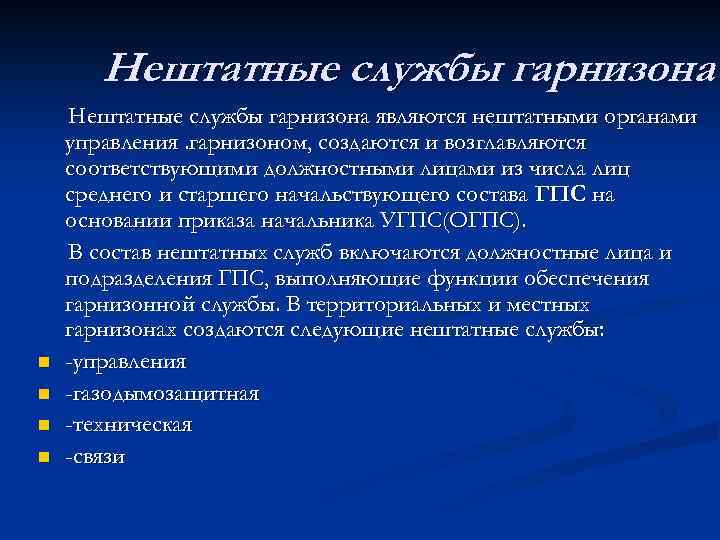 Нештатные службы гарнизона

Нештатные службы гарнизона являются нештатными органами управления .гарнизоном, создаются и возглавляются соответствующими должностными лицами из числа лиц среднего и старшего начальствующего состава ГПС на основании приказа начальника УГПС(ОГПС).

В состав нештатных служб включаются должностные лица и подразделения ГПС, выполняющие функции обеспечения гарнизонной службы. В территориальных и местных гарнизонах создаются следующие нештатные службы:

• -управления
• -газодымозащитная
• -техническая
• -связи